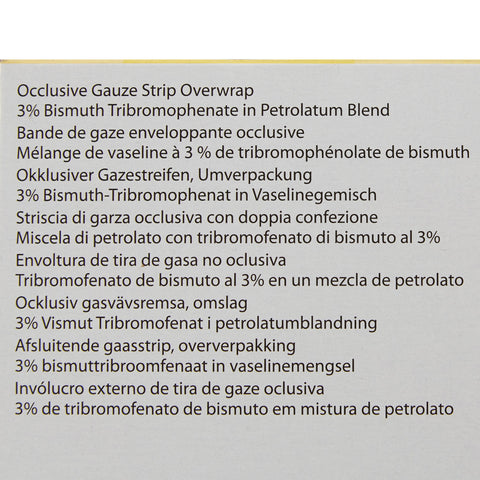 Occlusive Gauze Strip Overwrap
3% Bismuth Tribromophenate in Petrolatum Blend
Bande de gaze enveloppante occlusive
Mélange de vaseline à 3 % de tribromophénolate de bismuth
Okklusiver Gazestreifen, Umverpackung
3% Bismuth-Tribromophenat in Vaselinegemisch
Striscia di garza occlusiva con doppia confezione
Miscela di petrolato con tribromofenato di bismuto al 3%
Envoltura de tira de gasa no oclusiva
Tribromofenato de bismuto al 3% en un mezcla de petrolato
Ocklusiv gasvävsremsa, omslag
3% Vismut Tribromofenat i petrolatumblandning
Afsluitende gaasstrip, oververpakking
3% bismuttribroomfenaat in vaselinemengsel
Invólucro externo de tira de gaze oclusiva
3% de tribromofenato de bismuto em mistura de petrolato